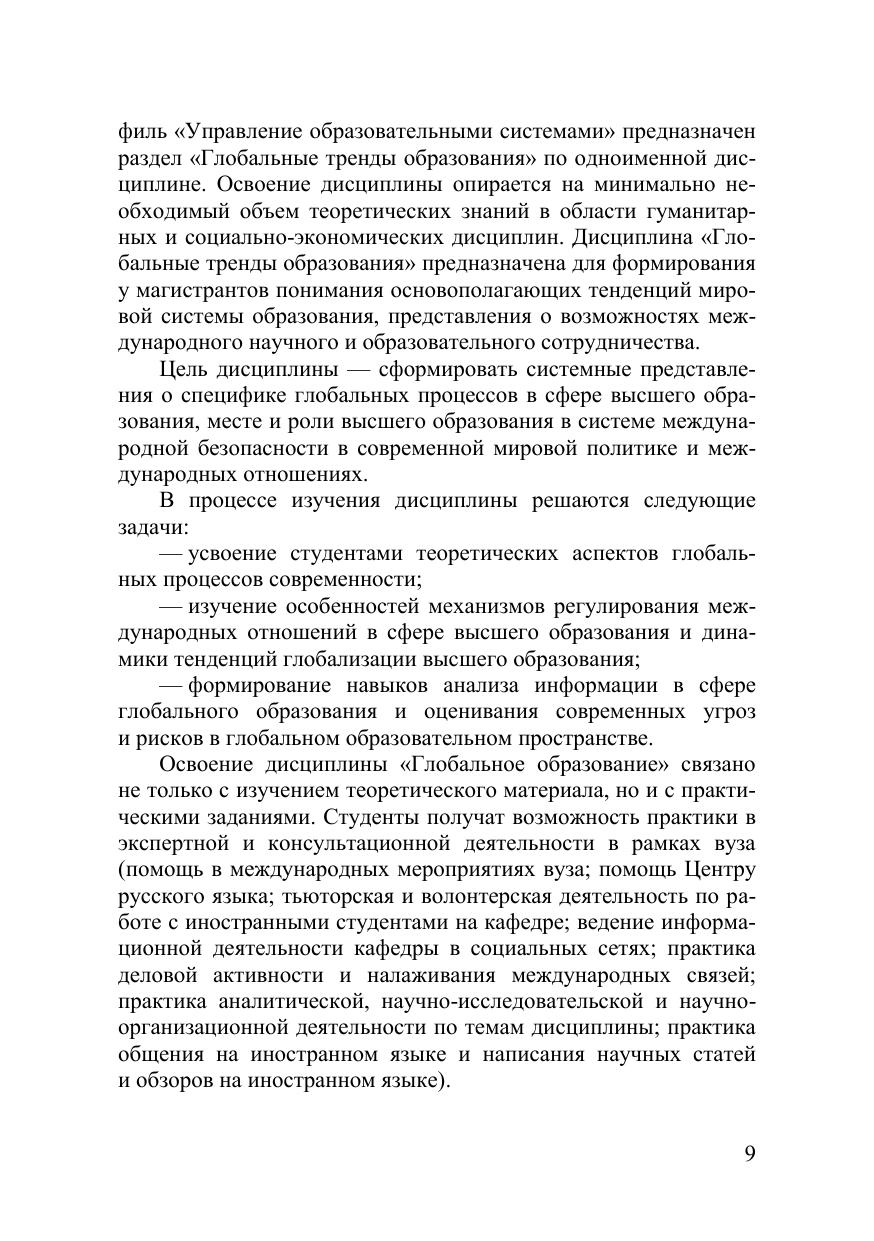 филь «Управление образовательными системами» предназначен раздел «Глобальные тренды образования» по одноименной дисциплине. Освоение дисциплины опирается на минимально необходимый объем теоретических знаний в области гуманитарных и социально-экономических дисциплин. Дисциплина «Глобальные тренды образования» предназначена для формирования у магистрантов понимания основополагающих тенденций мировой системы образования, представления о возможностях международного научного и образовательного сотрудничества.

Цель дисциплины — сформировать системные представления о специфике глобальных процессов в сфере высшего образования, месте и роли высшего образования в системе международной безопасности в современной мировой политике и международных отношениях.

В процессе изучения дисциплины решаются следующие задачи:

— усвоение студентами теоретических аспектов глобальных процессов современности;

— изучение особенностей механизмов регулирования международных отношений в сфере высшего образования и динамики тенденций глобализации высшего образования;

— формирование навыков анализа информации в сфере глобального образования и оценивания современных угроз и рисков в глобальном образовательном пространстве.

Освоение дисциплины «Глобальное образование» связано не только с изучением теоретического материала, но и с практическими заданиями. Студенты получат возможность практики в экспертной и консультационной деятельности в рамках вуза (помощь в международных мероприятиях вуза; помощь Центру русского языка; тьюторская и волонтерская деятельность по работе с иностранными студентами на кафедре; ведение информационной деятельности кафедры в социальных сетях; практика деловой активности и налаживания международных связей; практика аналитической, научно-исследовательской и научно-организационной деятельности по темам дисциплины; практика общения на иностранном языке и написания научных статей и обзоров на иностранном языке).

9